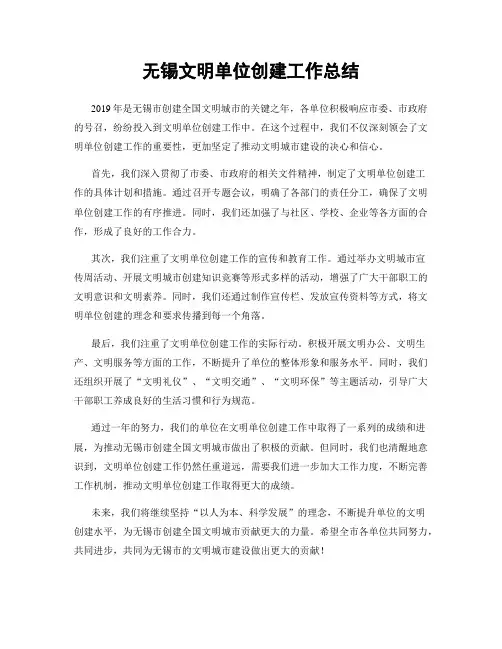 无锡文明单位创建工作总结

2019年是无锡市创建全国文明城市的关键之年，各单位积极响应市委、市政府的号召，纷纷投入到文明单位创建工作中。在这个过程中，我们不仅深刻领会了文明单位创建工作的重要性，更加坚定了推动文明城市建设的决心和信心。

首先，我们深入贯彻了市委、市政府的相关文件精神，制定了文明单位创建工作的具体计划和措施。通过召开专题会议，明确了各部门的责任分工，确保了文明单位创建工作的有序推进。同时，我们还加强了与社区、学校、企业等各方面的合作，形成了良好的工作合力。

其次，我们注重了文明单位创建工作的宣传和教育工作。通过举办文明城市宣传周活动、开展文明城市创建知识竞赛等形式多样的活动，增强了广大干部职工的文明意识和文明素养。同时，我们还通过制作宣传栏、发放宣传资料等方式，将文明单位创建的理念和要求传播到每一个角落。

最后，我们注重了文明单位创建工作的实际行动。积极开展文明办公、文明生产、文明服务等方面的工作，不断提升了单位的整体形象和服务水平。同时，我们还组织开展了“文明礼仪”、“文明交通”、“文明环保”等主题活动，引导广大干部职工养成良好的生活习惯和行为规范。

通过一年的努力，我们的单位在文明单位创建工作中取得了一系列的成绩和进展，为推动无锡市创建全国文明城市做出了积极的贡献。但同时，我们也清醒地意识到，文明单位创建工作仍然任重道远，需要我们进一步加大工作力度，不断完善工作机制，推动文明单位创建工作取得更大的成绩。

未来，我们将继续坚持“以人为本、科学发展”的理念，不断提升单位的文明创建水平，为无锡市创建全国文明城市贡献更大的力量。希望全市各单位共同努力，共同进步，共同为无锡市的文明城市建设做出更大的贡献！